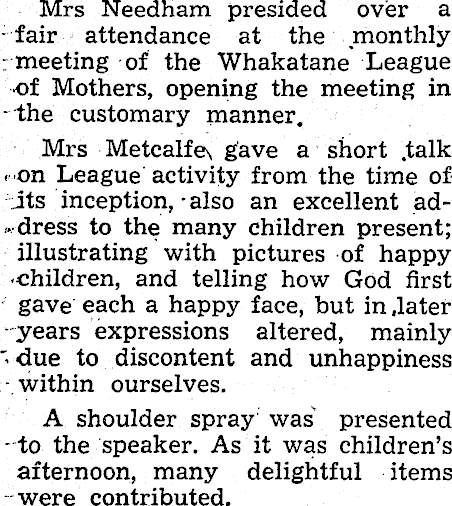 Mrs Needham presided over a fair attendance at the monthly meeting of the Whakatane League of Mothers, opening the meeting in the customary manner.

Mrs Metcalfe gave a short talk on League activity from the time of its inception, also an excellent address to the many children present; illustrating with pictures of happy children, and telling how God first gave each a happy face, but in later years expressions altered, mainly due to discontent and unhappiness within ourselves.

A shoulder spray was presented to the speaker. As it was children's afternoon, many delightful items were contributed.